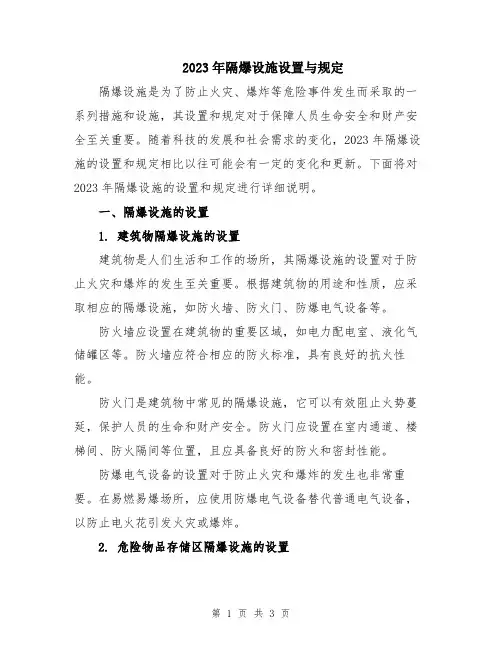 2023年隔爆设施设置与规定

隔爆设施是为了防止火灾、爆炸等危险事件发生而采取的一系列措施和设施，其设置和规定对于保障人员生命安全和财产安全至关重要。随着科技的发展和社会需求的变化，2023年隔爆设施的设置和规定相比以往可能会有一定的变化和更新。下面将对2023年隔爆设施的设置和规定进行详细说明。

一、隔爆设施的设置

1. 建筑物隔爆设施的设置

建筑物是人们生活和工作的场所，其隔爆设施的设置对于防止火灾和爆炸的发生至关重要。根据建筑物的用途和性质，应采取相应的隔爆设施，如防火墙、防火门、防爆电气设备等。

防火墙应设置在建筑物的重要区域，如电力配电室、液化气储罐区等。防火墙应符合相应的防火标准，具有良好的抗火性能。

防火门是建筑物中常见的隔爆设施，它可以有效阻止火势蔓延，保护人员的生命和财产安全。防火门应设置在室内通道、楼梯间、防火隔间等位置，且应具备良好的防火和密封性能。

防爆电气设备的设置对于防止火灾和爆炸的发生也非常重要。在易燃易爆场所，应使用防爆电气设备替代普通电气设备，以防止电火花引发火灾或爆炸。

2. 危险物品存储区隔爆设施的设置

第 1 页 共 3 页